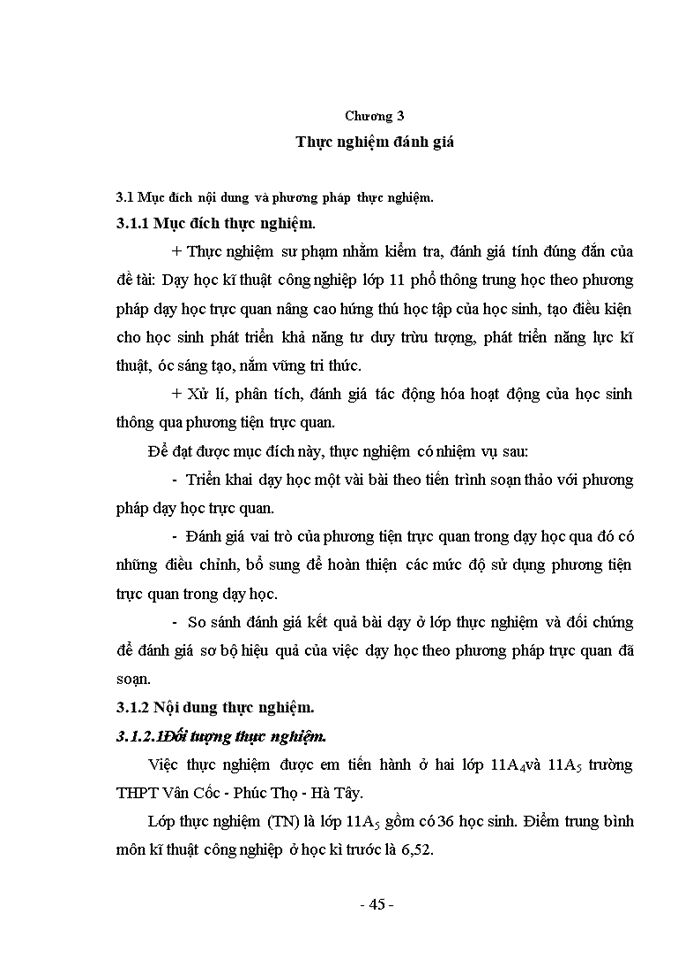 Chương 3

Thực nghiệm đánh giá

3.1 Mục đích nội dung và phương pháp thực nghiệm.

3.1.1 Mục đích thực nghiệm.

+ Thực nghiệm sư phạm nhằm kiểm tra, đánh giá tính đúng đắn của đề tài: Dạy học kĩ thuật công nghiệp lớp 11 phổ thông trung học theo phương pháp dạy học trực quan nâng cao hứng thú học tập của học sinh, tạo điều kiện cho học sinh phát triển khả năng tư duy trừu tượng, phát triển năng lực kĩ thuật, óc sáng tạo, nắm vững tri thức.

+ Xử lí, phân tích, đánh giá tác động hóa hoạt động của học sinh thông qua phương tiện trực quan.

Để đạt được mục đích này, thực nghiệm có nhiệm vụ sau:

- Triển khai dạy học một vài bài theo tiến trình soạn thảo với phương pháp dạy học trực quan.

- Đánh giá vai trò của phương tiện trực quan trong dạy học qua đó có những điều chỉnh, bổ sung để hoàn thiện các mức độ sử dụng phương tiện trực quan trong dạy học.

- So sánh đánh giá kết quả bài dạy ở lớp thực nghiệm và đối chứng để đánh giá sơ bộ hiệu quả của việc dạy học theo phương pháp trực quan đã soạn.

3.1.2 Nội dung thực nghiệm.

3.1.2.1Đối tượng thực nghiệm.

Việc thực nghiệm được em tiến hành ở hai lớp $11A_4$và $11A_5$ trường THPT Vân Cốc - Phúc Thọ - Hà Tây.

Lớp thực nghiệm (TN) là lớp $11A_5$ gồm có 36 học sinh. Điểm trung bình môn kĩ thuật công nghiệp ở học kì trước là 6,52.

- 45 -